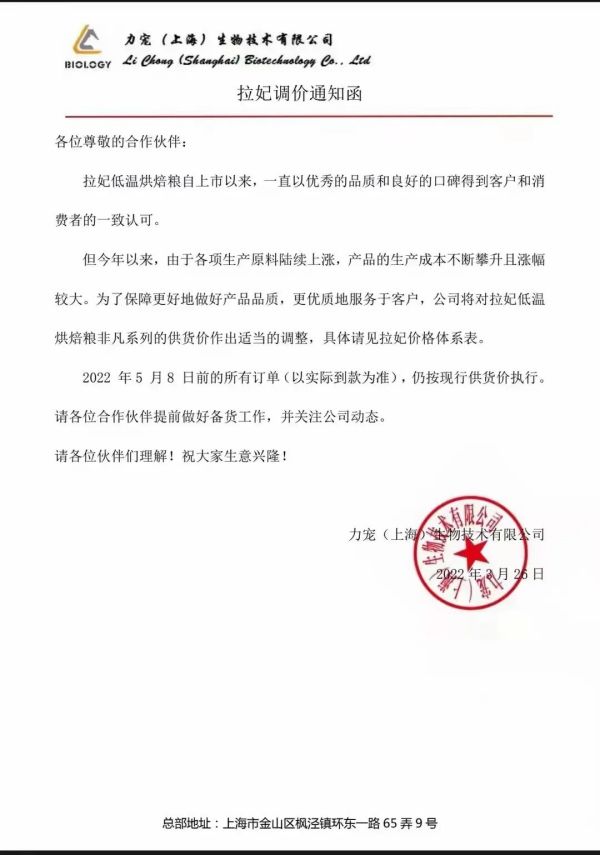 BIOLOGY
力宠（上海）生物技术有限公司
Li Chong (Shanghai) Biotechnology Co., Ltd

拉妃调价通知函

各位尊敬的合作伙伴：

拉妃低温烘焙粮自上市以来，一直以优秀的品质和良好的口碑得到客户和消费者的一致认可。

但今年以来，由于各项生产原料陆续上涨，产品的生产成本不断攀升且涨幅较大。为了保障更好地做好产品品质，更优质地服务于客户，公司将对拉妃低温烘焙粮非凡系列的供货价作出适当的调整，具体请见拉妃价格体系表。

2022 年 5 月 8 日前的所有订单（以实际到款为准），仍按现行供货价执行。请各位合作伙伴提前做好备货工作，并关注公司动态。

请各位伙伴们理解！祝大家生意兴隆！

力宠（上海）生物技术有限公司
2022 年 3 月 26 日

力宠（上海）生物技术有限公司

总部地址：上海市金山区枫泾镇环东一路 65 弄 9 号